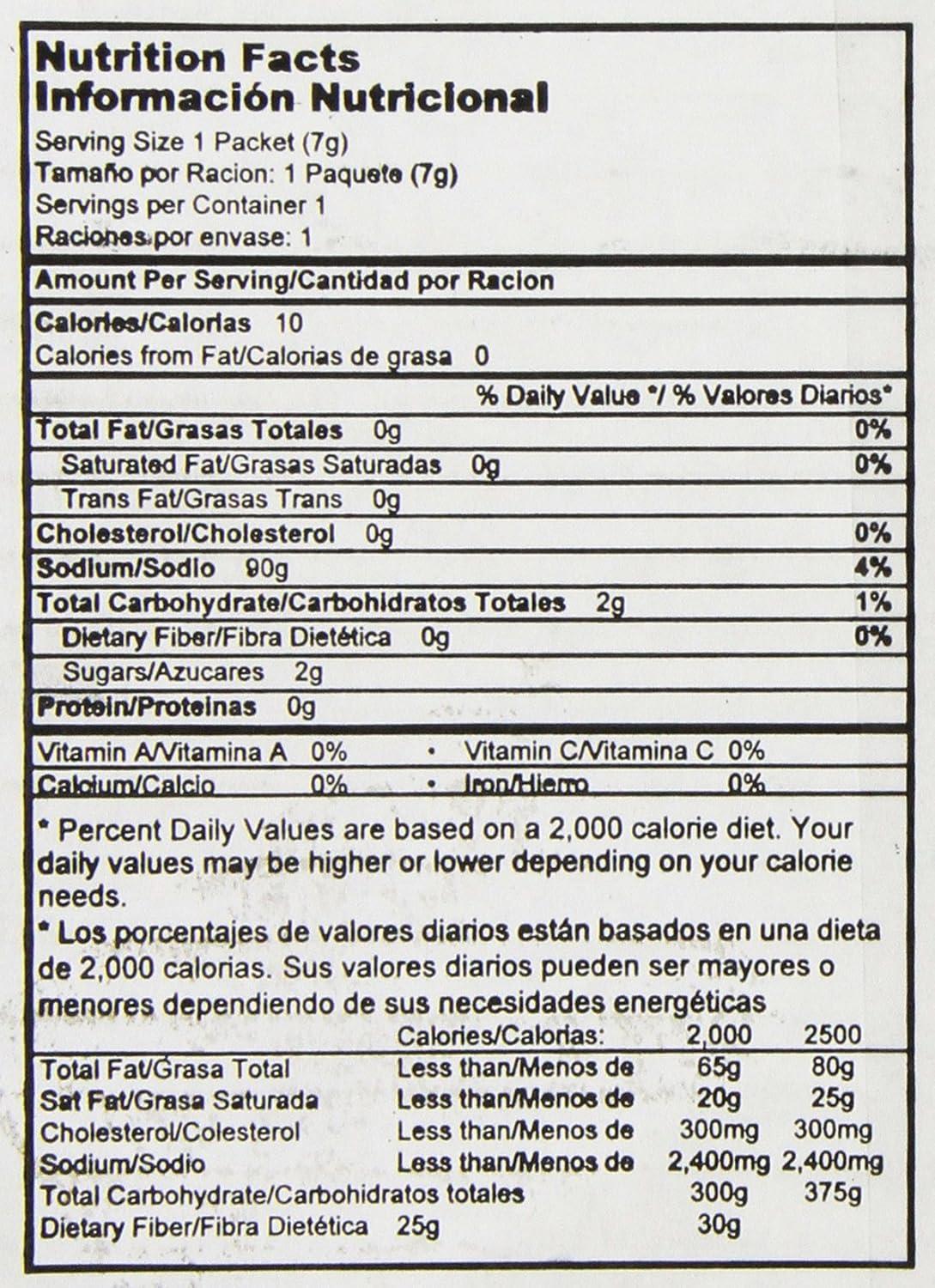 Nutrition Facts
Información Nutricional
Serving Size 1 Packet (7g)
Tamaño por Racion: 1 Paquete (7g)
Servings per Container 1
Raciones por envase: 1

Amount Per Serving/Cantidad por Racion

Calories/Calorias 10
Calories from Fat/Calorias de grasa 0

% Daily Value */ % Valores Diarios*

Total Fat/Grasas Totales 0g 0%
Saturated Fat/Grasas Saturadas 0g 0%
Trans Fat/Grasas Trans 0g
Cholesterol/Cholesterol 0g 0%
Sodium/Sodio 90g 4%
Total Carbohydrate/Carbohidratos Totales 2g 1%
Dietary Fiber/Fibra Dietética 0g 0%
Sugars/Azucares 2g
Protein/Proteinas 0g

Vitamin A/Vitamina A 0% • Vitamin C/Vitamina C 0%
Calcium/Calcio 0% • Iron/Hierro 0%

* Percent Daily Values are based on a 2,000 calorie diet. Your daily values may be higher or lower depending on your calorie needs.

* Los porcentajes de valores diarios están basados en una dieta de 2,000 calorias. Sus valores diarios pueden ser mayores o menores dependiendo de sus necesidades energéticas

| | Calories/Calorias: | 2,000 | 2500 |
|---|---|---|---|
| Total Fat/Grasa Total | Less than/Menos de | 65g | 80g |
| Sat Fat/Grasa Saturada | Less than/Menos de | 20g | 25g |
| Cholesterol/Colesterol | Less than/Menos de | 300mg | 300mg |
| Sodium/Sodio | Less than/Menos de | 2,400mg | 2,400mg |
| Total Carbohydrate/Carbohidratos totales | | 300g | 375g |
| Dietary Fiber/Fibra Dietética | 25g | 30g | |